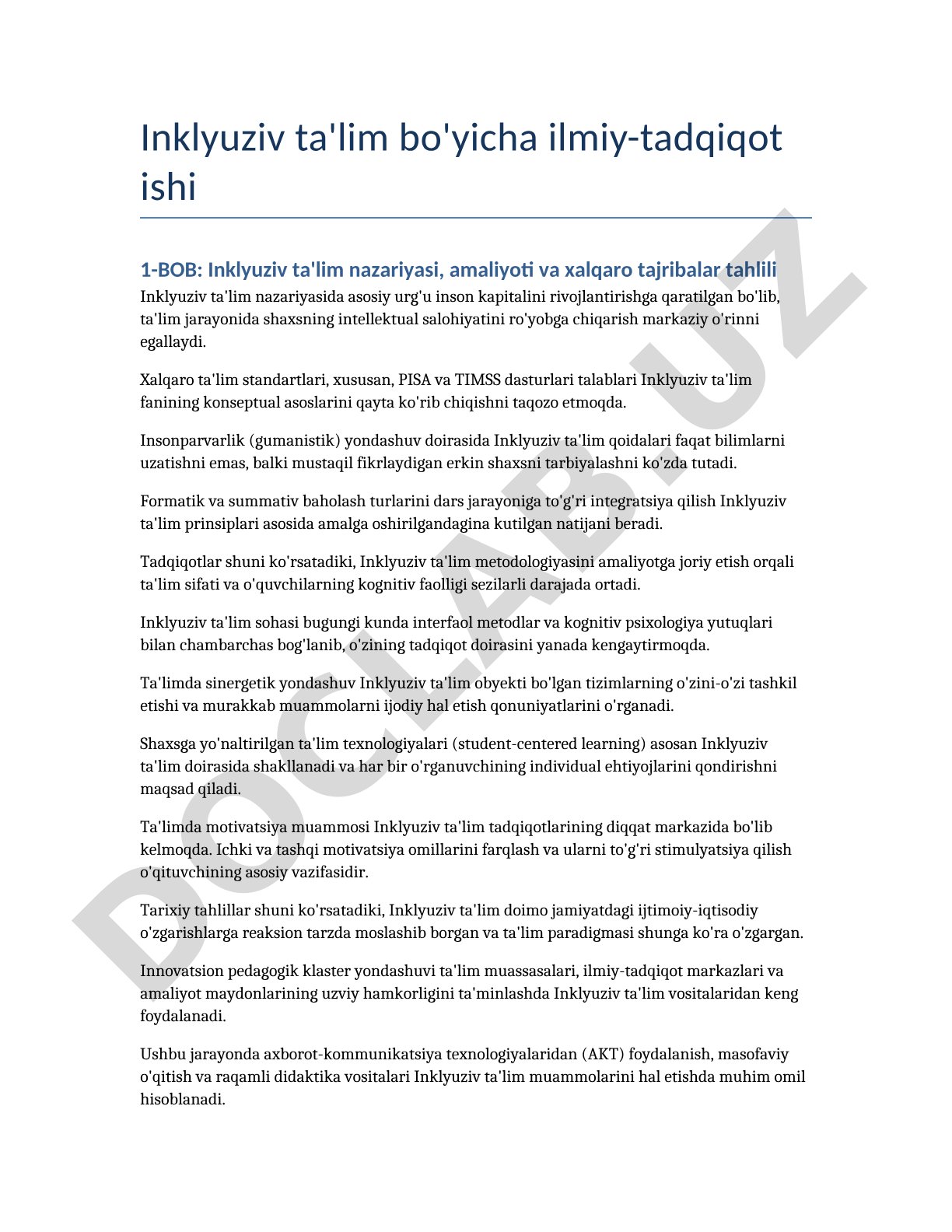 Inklyuziv ta'lim bo'yicha ilmiy-tadqiqot ishi

1-BOB: Inklyuziv ta'lim nazariyasi, amaliyoti va xalqaro tajribalar tahlili

Inklyuziv ta'lim nazariyasida asosiy urg'u inson kapitalini rivojlantirishga qaratilgan bo'lib, ta'lim jarayonida shaxsning intellektual salohiyatini ro'yobga chiqarish markaziy o'rinni egallaydi.

Xalqaro ta'lim standartlari, xususan, PISA va TIMSS dasturlari talablari Inklyuziv ta'lim fanining konseptual asoslarini qayta ko'rib chiqishni taqozo etmoqda.

Insonparvarlik (gumanistik) yondashuv doirasida Inklyuziv ta'lim qoidalari faqat bilimlarni uzatishni emas, balki mustaqil fikrlaydigan erkin shaxsni tarbiyalashni ko'zda tutadi.

Formatik va summativ baholash turlarini dars jarayoniga to'g'ri integratsiya qilish Inklyuziv ta'lim prinsiplari asosida amalga oshirilgandagina kutilgan natijani beradi.

Tadqiqotlar shuni ko'rsatadiki, Inklyuziv ta'lim metodologiyasini amaliyotga joriy etish orqali ta'lim sifati va o'quvchilarning kognitiv faolligi sezilarli darajada ortadi.

Inklyuziv ta'lim sohasi bugungi kunda interfaol metodlar va kognitiv psixologiya yutuqlari bilan chambarchas bog'lanib, o'zining tadqiqot doirasini yanada kengaytirmoqda.

Ta'limda sinergetik yondashuv Inklyuziv ta'lim obyekti bo'lgan tizimlarning o'zini-o'zi tashkil etishi va murakkab muammolarni ijodiy hal etish qonuniyatlarini o'rganadi.

Shaxsga yo'naltirilgan ta'lim texnologiyalari (student-centered learning) asosan Inklyuziv ta'lim doirasida shakllanadi va har bir o'rganuvchining individual ehtiyojlarini qondirishni maqsad qiladi.

Ta'limda motivatsiya muammosi Inklyuziv ta'lim tadqiqotlarining diqqat markazida bo'lib kelmoqda. Ichki va tashqi motivatsiya omillarini farqlash va ularni to'g'ri stimulyatsiya qilish o'qituvchining asosiy vazifasidir.

Tarixiy tahlillar shuni ko'rsatadiki, Inklyuziv ta'lim doimo jamiyatdagi ijtimoiy-iqtisodiy o'zgarishlarga reaksion tarzda moslashib borgan va ta'lim paradigmasi shunga ko'ra o'zgargan.

Innovatsion pedagogik klaster yondashuvi ta'lim muassasalari, ilmiy-tadqiqot markazlari va amaliyot maydonlarining uzviy hamkorligini ta'minlashda Inklyuziv ta'lim vositalaridan keng foydalanadi.

Ushbu jarayonda axborot-kommunikatsiya texnologiyalaridan (AKT) foydalanish, masofaviy o'qitish va raqamli didaktika vositalari Inklyuziv ta'lim muammolarini hal etishda muhim omil hisoblanadi.

DOCLAB.UZ